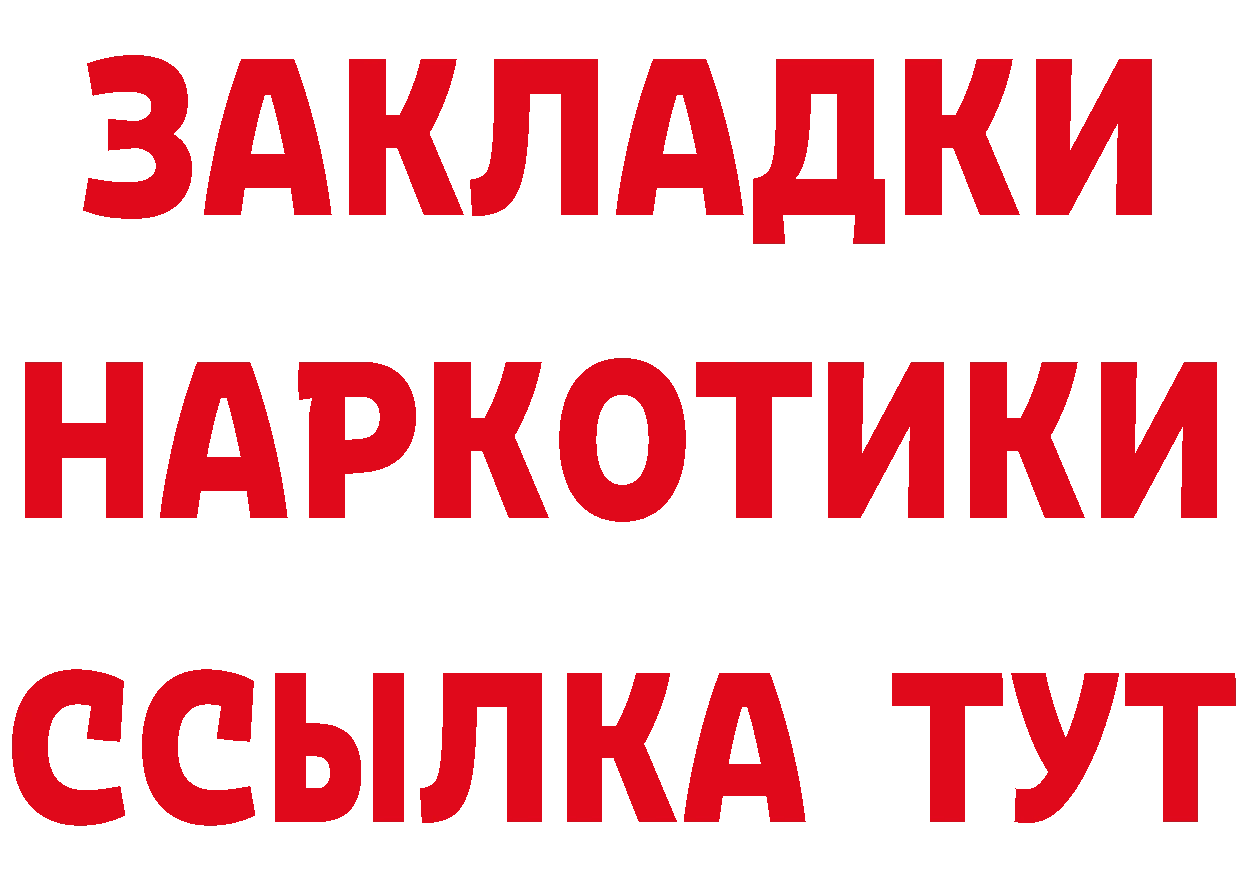 ЗАКЛАДКИ НАРКОТИКИ ССЫЛКА ТУТ